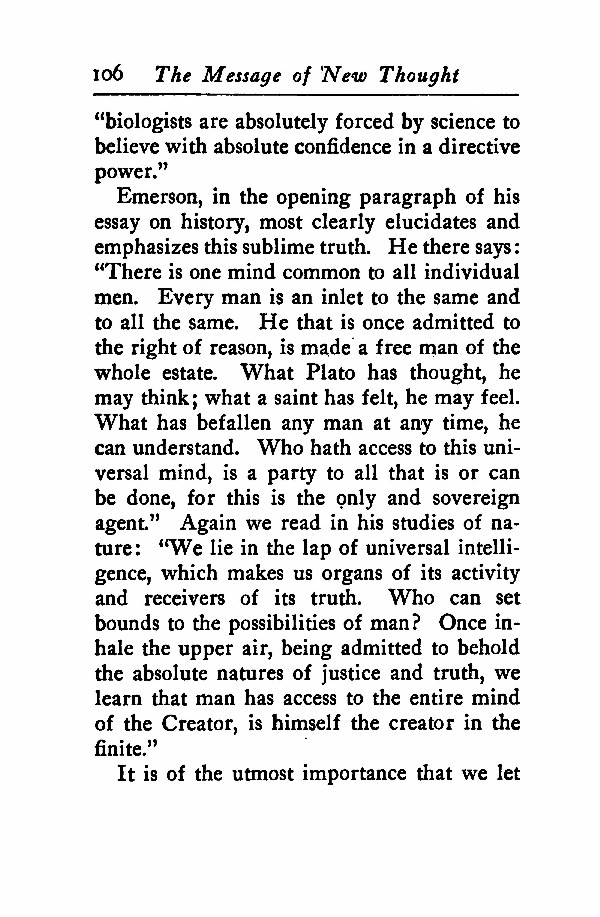 106 The Message of New Thought

"biologists are absolutely forced by science to believe with absolute confidence in a directive power."

Emerson, in the opening paragraph of his essay on history, most clearly elucidates and emphasizes this sublime truth. He there says: "There is one mind common to all individual men. Every man is an inlet to the same and to all the same. He that is once admitted to the right of reason, is made a free man of the whole estate. What Plato has thought, he may think; what a saint has felt, he may feel. What has befallen any man at any time, he can understand. Who hath access to this universal mind, is a party to all that is or can be done, for this is the only and sovereign agent." Again we read in his studies of nature: "We lie in the lap of universal intelligence, which makes us organs of its activity and receivers of its truth. Who can set bounds to the possibilities of man? Once inhale the upper air, being admitted to behold the absolute natures of justice and truth, we learn that man has access to the entire mind of the Creator, is himself the creator in the finite."

It is of the utmost importance that we let